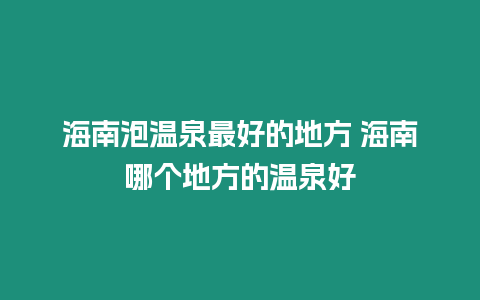 海南泡温泉最好的地方 海南哪个地方的温泉好